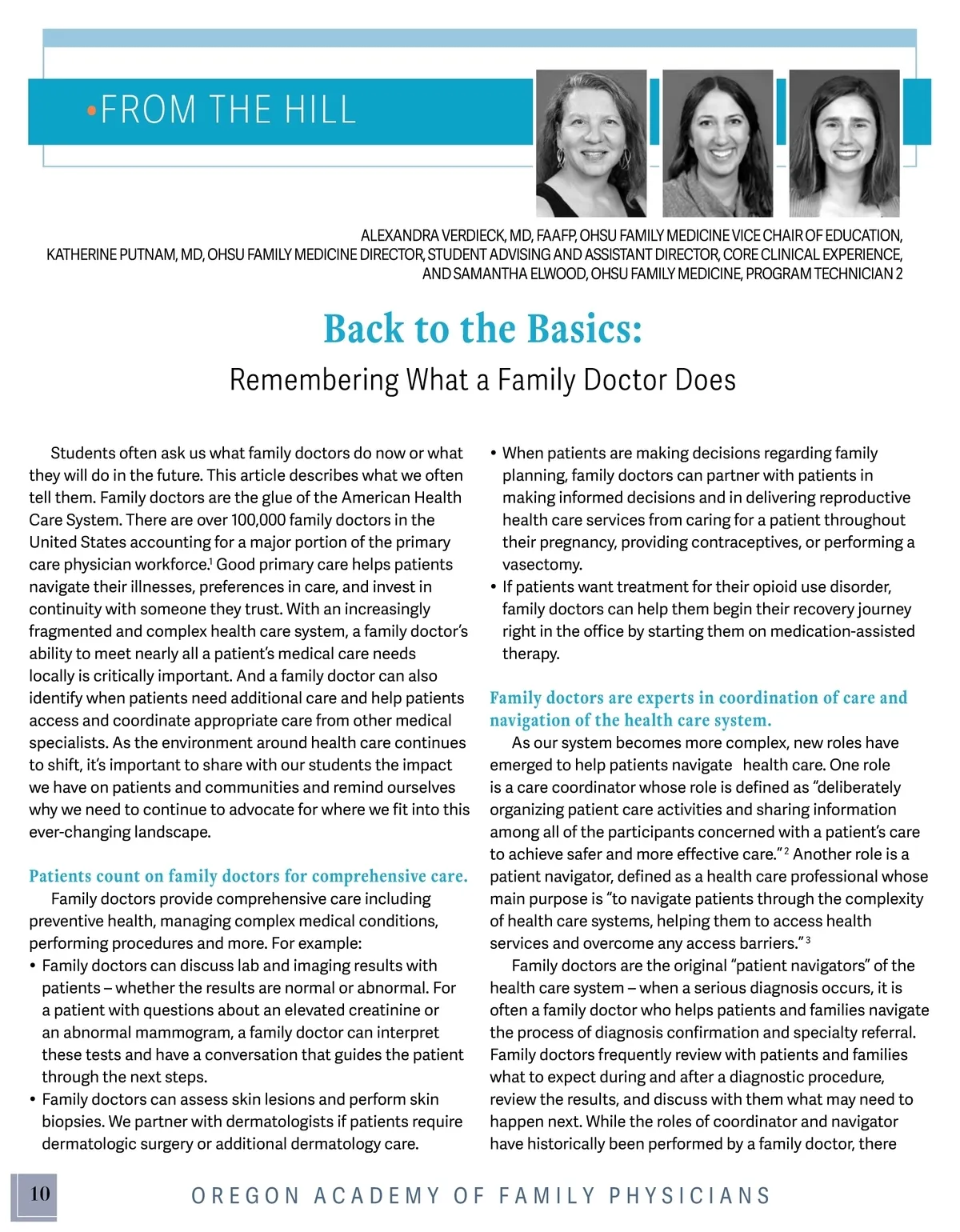 •FROM THE HILL

ALEXANDRA VERDIECK, MD, FAAFP, OHSU FAMILY MEDICINE VICE CHAIR OF EDUCATION, KATHERINE PUTNAM, MD, OHSU FAMILY MEDICINE DIRECTOR, STUDENT ADVISING AND ASSISTANT DIRECTOR, CORE CLINICAL EXPERIENCE, AND SAMANTHA ELWOOD, OHSU FAMILY MEDICINE, PROGRAM TECHNICIAN 2

Back to the Basics:

Remembering What a Family Doctor Does

Students often ask us what family doctors do now or what they will do in the future. This article describes what we often tell them. Family doctors are the glue of the American Health Care System. There are over 100,000 family doctors in the United States accounting for a major portion of the primary care physician workforce.$^1$ Good primary care helps patients navigate their illnesses, preferences in care, and invest in continuity with someone they trust. With an increasingly fragmented and complex health care system, a family doctor's ability to meet nearly all a patient's medical care needs locally is critically important. And a family doctor can also identify when patients need additional care and help patients access and coordinate appropriate care from other medical specialists. As the environment around health care continues to shift, it's important to share with our students the impact we have on patients and communities and remind ourselves why we need to continue to advocate for where we fit into this ever-changing landscape.

Patients count on family doctors for comprehensive care.

Family doctors provide comprehensive care including preventive health, managing complex medical conditions, performing procedures and more. For example:

• Family doctors can discuss lab and imaging results with patients – whether the results are normal or abnormal. For a patient with questions about an elevated creatinine or an abnormal mammogram, a family doctor can interpret these tests and have a conversation that guides the patient through the next steps.

• Family doctors can assess skin lesions and perform skin biopsies. We partner with dermatologists if patients require dermatologic surgery or additional dermatology care.

• When patients are making decisions regarding family planning, family doctors can partner with patients in making informed decisions and in delivering reproductive health care services from caring for a patient throughout their pregnancy, providing contraceptives, or performing a vasectomy.

• If patients want treatment for their opioid use disorder, family doctors can help them begin their recovery journey right in the office by starting them on medication-assisted therapy.

Family doctors are experts in coordination of care and navigation of the health care system.

As our system becomes more complex, new roles have emerged to help patients navigate health care. One role is a care coordinator whose role is defined as "deliberately organizing patient care activities and sharing information among all of the participants concerned with a patient's care to achieve safer and more effective care."$^2$ Another role is a patient navigator, defined as a health care professional whose main purpose is "to navigate patients through the complexity of health care systems, helping them to access health services and overcome any access barriers."$^3$

Family doctors are the original "patient navigators" of the health care system – when a serious diagnosis occurs, it is often a family doctor who helps patients and families navigate the process of diagnosis confirmation and specialty referral. Family doctors frequently review with patients and families what to expect during and after a diagnostic procedure, review the results, and discuss with them what may need to happen next. While the roles of coordinator and navigator have historically been performed by a family doctor, there

10

OREGON ACADEMY OF FAMILY PHYSICIANS